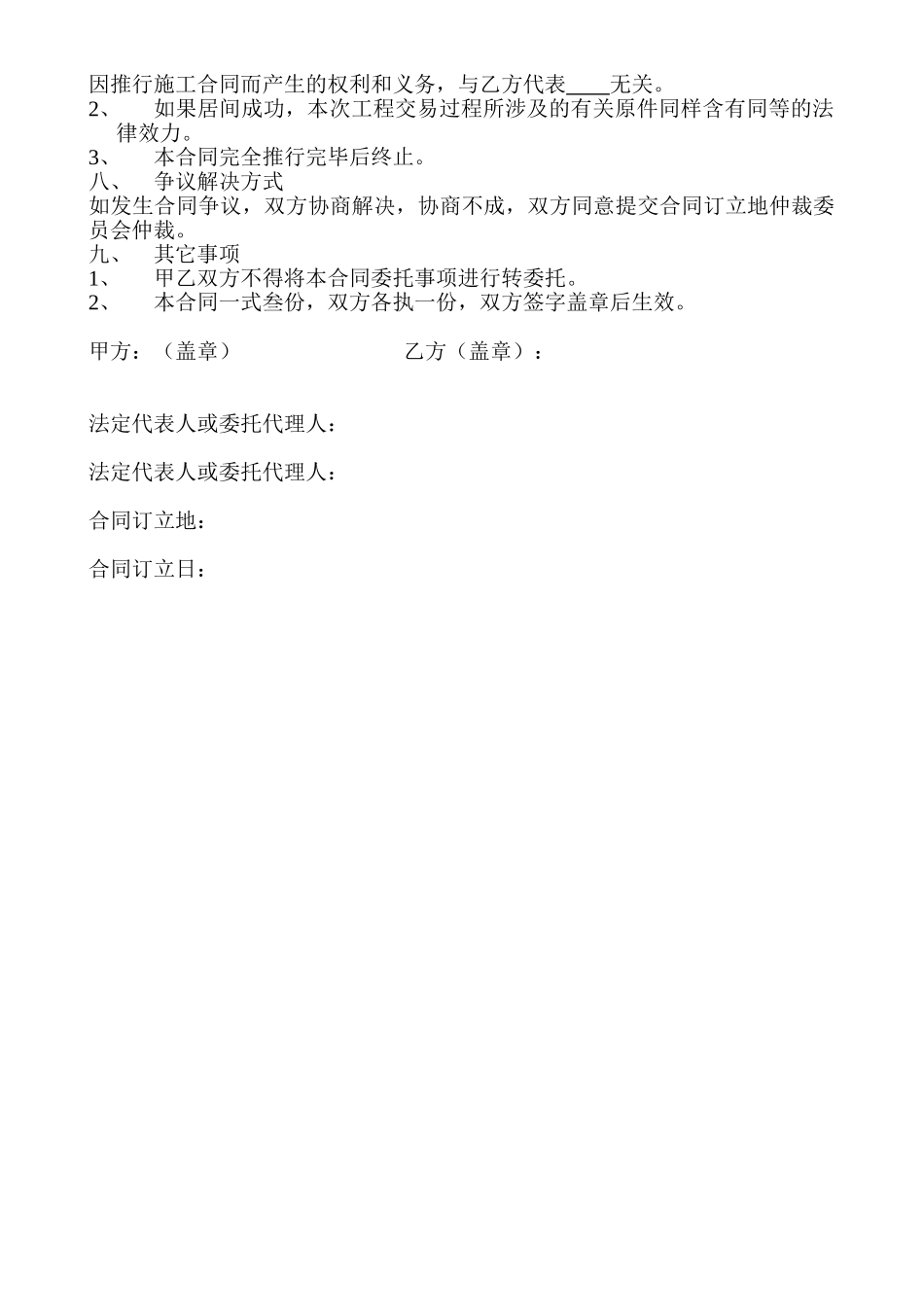 因推行施工合同而产生的权利和义务，与乙方代表____无关。
2、　如果居间成功，本次工程交易过程所涉及的有关原件同样含有同等的法律效力。
3、　本合同完全推行完毕后终止。
八、　争议解决方式
如发生合同争议，双方协商解决，协商不成，双方同意提交合同订立地仲裁委员会仲裁。
九、　其它事项
1、　甲乙双方不得将本合同委托事项进行转委托。
2、　本合同一式叁份，双方各执一份，双方签字盖章后生效。

甲方：（盖章）　　　　　　乙方（盖章）：

法定代表人或委托代理人：

法定代表人或委托代理人：

合同订立地：

合同订立日：